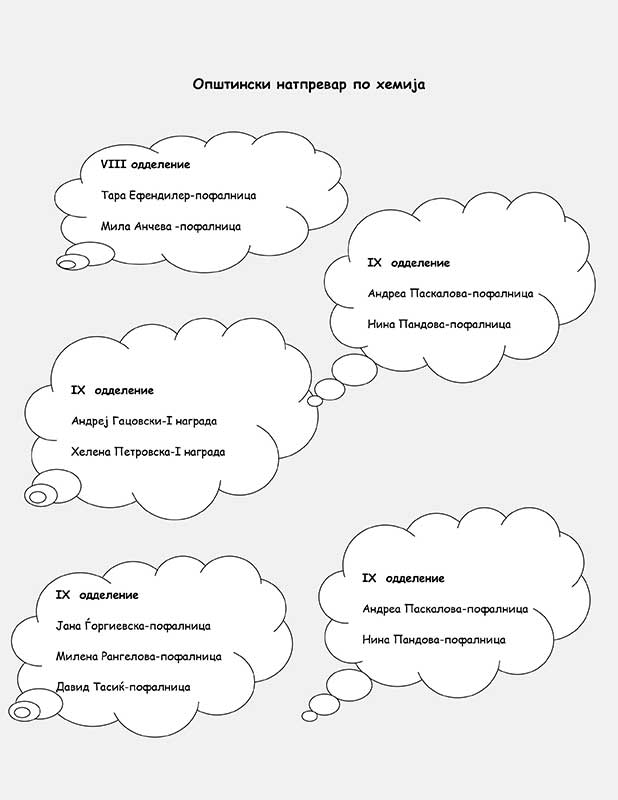 Општински натпревар по хемија

VIII одделение

Тара Ефендилер-пофалница

Мила Анчева -пофалница

IX одделение

Андреа Паскалова-пофалница

Нина Пандова-пофалница

IX одделение

Андреј Гацовски-I награда

Хелена Петровска-I награда

IX одделение

Јана Ѓоргиевска-пофалница

Милена Рангелова-пофалница

Давид Тасиќ-пофалница

IX одделение

Андреа Паскалова-пофалница

Нина Пандова-пофалница